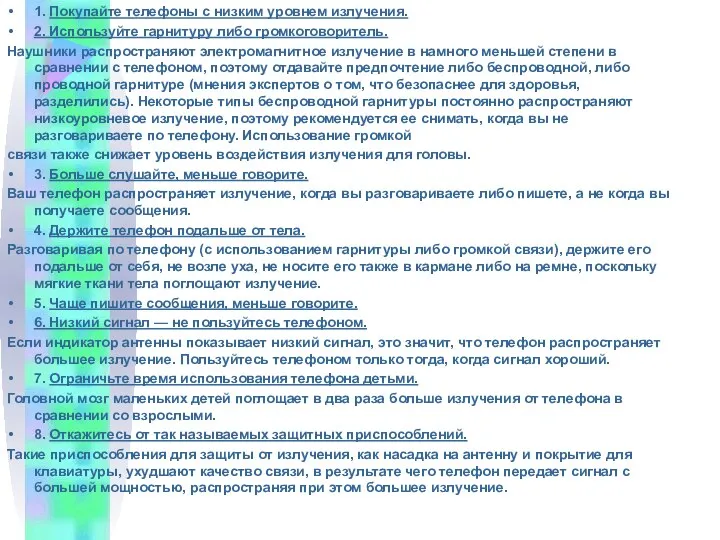 • 1. Покупайте телефоны с низким уровнем излучения.
• 2. Используйте гарнитуру либо громкоговоритель.
Наушники распространяют электромагнитное излучение в намного меньшей степени в сравнении с телефоном, поэтому отдавайте предпочтение либо беспроводной, либо проводной гарнитуре (мнения экспертов о том, что безопаснее для здоровья, разделились). Некоторые типы беспроводной гарнитуры постоянно распространяют низкоуровневое излучение, поэтому рекомендуется ее снимать, когда вы не разговариваете по телефону. Использование громкой
связи также снижает уровень воздействия излучения для головы.
• 3. Больше слушайте, меньше говорите.
Ваш телефон распространяет излучение, когда вы разговариваете либо пишете, а не когда вы получаете сообщения.
• 4. Держите телефон подальше от тела.
Разговаривая по телефону (с использованием гарнитуры либо громкой связи), держите его подальше от себя, не возле уха, не носите его также в кармане либо на ремне, поскольку мягкие ткани тела поглощают излучение.
• 5. Чаще пишите сообщения, меньше говорите.
• 6. Низкий сигнал — не пользуйтесь телефоном.
Если индикатор антенны показывает низкий сигнал, это значит, что телефон распространяет большее излучение. Пользуйтесь телефоном только тогда, когда сигнал хороший.
• 7. Ограничьте время использования телефона детьми.
Головной мозг маленьких детей поглощает в два раза больше излучения от телефона в сравнении со взрослыми.
• 8. Откажитесь от так называемых защитных приспособлений.
Такие приспособления для защиты от излучения, как насадка на антенну и покрытие для клавиатуры, ухудшают качество связи, в результате чего телефон передает сигнал с большей мощностью, распространяя при этом большее излучение.